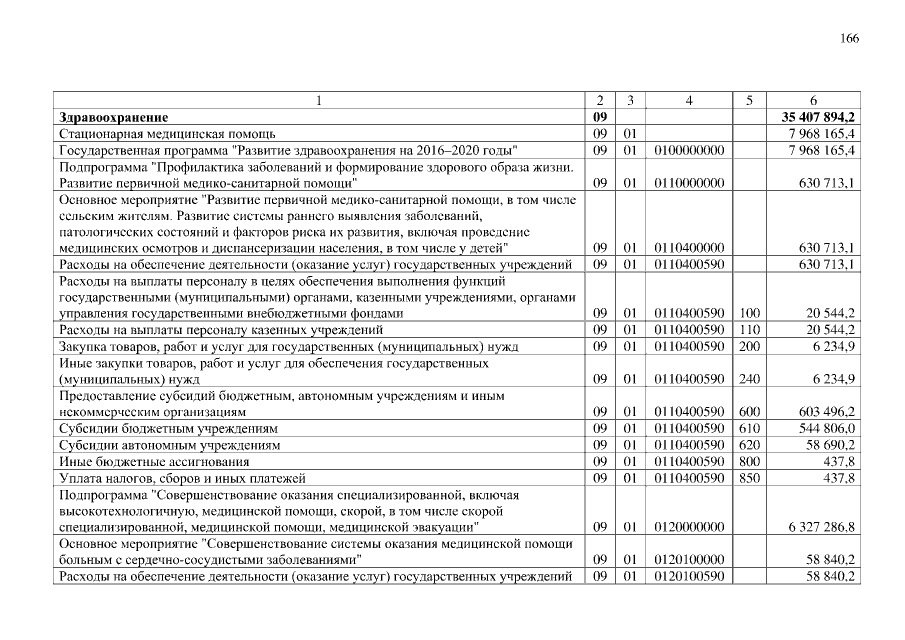 166

| 1 | 2 | 3 | 4 | 5 | 6 |
|---|---|---|---|---|---|
| **Здравоохранение** | **09** | | | | **35 407 894,2** |
| Стационарная медицинская помощь | 09 | 01 | | | 7 968 165,4 |
| Государственная программа "Развитие здравоохранения на 2016–2020 годы" | 09 | 01 | 0100000000 | | 7 968 165,4 |
| Подпрограмма "Профилактика заболеваний и формирование здорового образа жизни. Развитие первичной медико-санитарной помощи" | 09 | 01 | 0110000000 | | 630 713,1 |
| Основное мероприятие "Развитие первичной медико-санитарной помощи, в том числе сельским жителям. Развитие системы раннего выявления заболеваний, патологических состояний и факторов риска их развития, включая проведение медицинских осмотров и диспансеризации населения, в том числе у детей" | 09 | 01 | 0110400000 | | 630 713,1 |
| Расходы на обеспечение деятельности (оказание услуг) государственных учреждений | 09 | 01 | 0110400590 | | 630 713,1 |
| Расходы на выплаты персоналу в целях обеспечения выполнения функций государственными (муниципальными) органами, казенными учреждениями, органами управления государственными внебюджетными фондами | 09 | 01 | 0110400590 | 100 | 20 544,2 |
| Расходы на выплаты персоналу казенных учреждений | 09 | 01 | 0110400590 | 110 | 20 544,2 |
| Закупка товаров, работ и услуг для государственных (муниципальных) нужд | 09 | 01 | 0110400590 | 200 | 6 234,9 |
| Иные закупки товаров, работ и услуг для обеспечения государственных (муниципальных) нужд | 09 | 01 | 0110400590 | 240 | 6 234,9 |
| Предоставление субсидий бюджетным, автономным учреждениям и иным некоммерческим организациям | 09 | 01 | 0110400590 | 600 | 603 496,2 |
| Субсидии бюджетным учреждениям | 09 | 01 | 0110400590 | 610 | 544 806,0 |
| Субсидии автономным учреждениям | 09 | 01 | 0110400590 | 620 | 58 690,2 |
| Иные бюджетные ассигнования | 09 | 01 | 0110400590 | 800 | 437,8 |
| Уплата налогов, сборов и иных платежей | 09 | 01 | 0110400590 | 850 | 437,8 |
| Подпрограмма "Совершенствование оказания специализированной, включая высокотехнологичную, медицинской помощи, скорой, в том числе скорой специализированной, медицинской помощи, медицинской эвакуации" | 09 | 01 | 0120000000 | | 6 327 286,8 |
| Основное мероприятие "Совершенствование системы оказания медицинской помощи больным с сердечно-сосудистыми заболеваниями" | 09 | 01 | 0120100000 | | 58 840,2 |
| Расходы на обеспечение деятельности (оказание услуг) государственных учреждений | 09 | 01 | 0120100590 | | 58 840,2 |